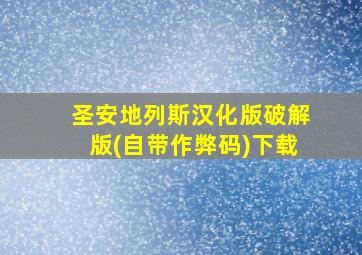 圣安地列斯汉化版破解版(自带作弊码)下载